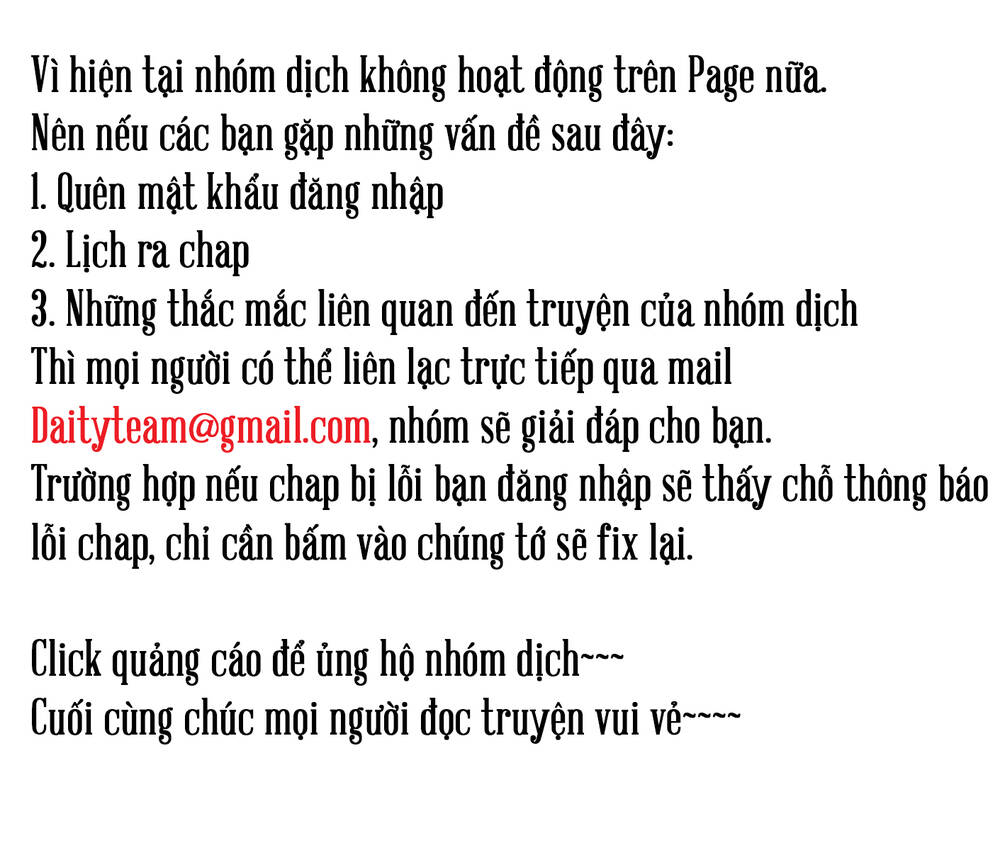 Vì hiện tại nhóm dịch không hoạt động trên Page nữa.
Nên nếu các bạn gặp những vấn đề sau đây:
1. Quên mật khẩu đăng nhập
2. Lịch ra chap
3. Những thắc mắc liên quan đến truyện của nhóm dịch
Thì mọi người có thể liên lạc trực tiếp qua mail
Daityteam@gmail.com, nhóm sẽ giải đáp cho bạn.
Trường hợp nếu chap bị lỗi bạn đăng nhập sẽ thấy chỗ thông báo lỗi chap, chỉ cần bấm vào chúng tớ sẽ fix lại.

Click quảng cáo để ủng hộ nhóm dịch~~~
Cuối cùng chúc mọi người đọc truyện vui vẻ~~~~